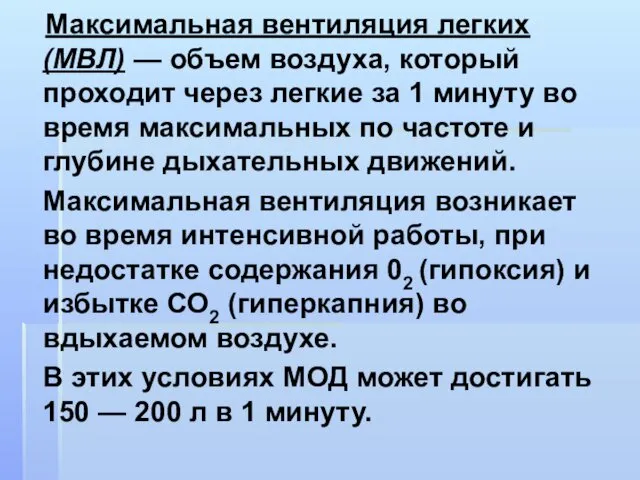 Максимальная вентиляция легких (МВЛ) — объем воздуха, который проходит через легкие за 1 минуту во время максимальных по частоте и глубине дыхательных движений.

Максимальная вентиляция возникает во время интенсивной работы, при недостатке содержания $0_2$ (гипоксия) и избытке $CO_2$ (гиперкапния) во вдыхаемом воздухе.

В этих условиях МОД может достигать 150 — 200 л в 1 минуту.